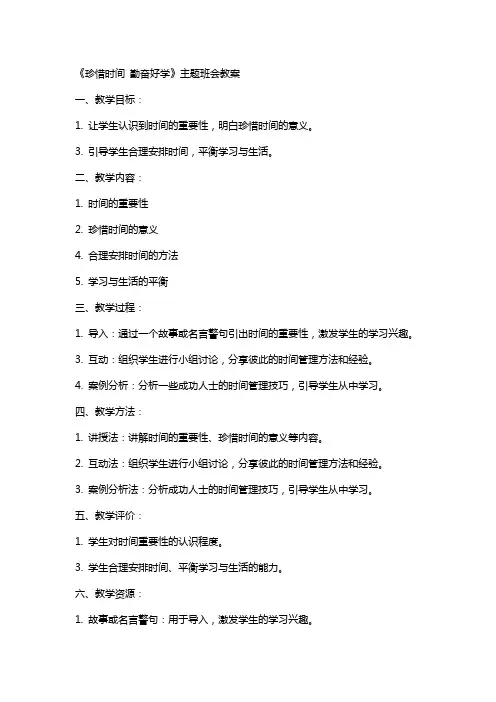 《珍惜时间 勤奋好学》主题班会教案

一、教学目标：

1. 让学生认识到时间的重要性，明白珍惜时间的意义。

3. 引导学生合理安排时间，平衡学习与生活。

二、教学内容：

1. 时间的重要性

2. 珍惜时间的意义

4. 合理安排时间的方法

5. 学习与生活的平衡

三、教学过程：

1. 导入：通过一个故事或名言警句引出时间的重要性，激发学生的学习兴趣。

3. 互动：组织学生进行小组讨论，分享彼此的时间管理方法和经验。

4. 案例分析：分析一些成功人士的时间管理技巧，引导学生从中学习。

四、教学方法：

1. 讲授法：讲解时间的重要性、珍惜时间的意义等内容。

2. 互动法：组织学生进行小组讨论，分享彼此的时间管理方法和经验。

3. 案例分析法：分析成功人士的时间管理技巧，引导学生从中学习。

五、教学评价：

1. 学生对时间重要性的认识程度。

3. 学生合理安排时间、平衡学习与生活的能力。

六、教学资源：

1. 故事或名言警句：用于导入，激发学生的学习兴趣。